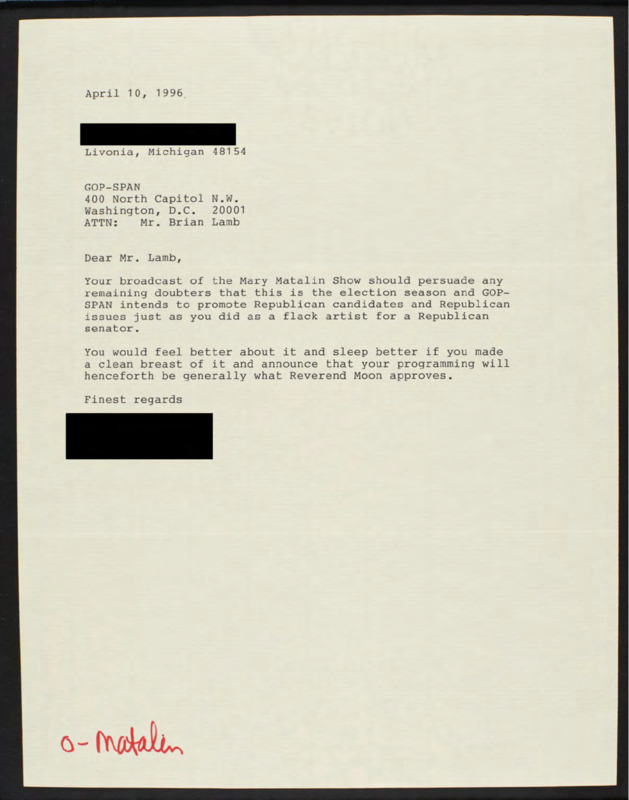 April 10, 1996

Livonia, Michigan 48154

GOP-SPAN
400 North Capitol N.W.
Washington, D.C. 20001
ATTN: Mr. Brian Lamb

Dear Mr. Lamb,

Your broadcast of the Mary Matalin Show should persuade any remaining doubters that this is the election season and GOP-SPAN intends to promote Republican candidates and Republican issues just as you did as a flack artist for a Republican senator.

You would feel better about it and sleep better if you made a clean breast of it and announce that your programming will henceforth be generally what Reverend Moon approves.

Finest regards

O-Matalin